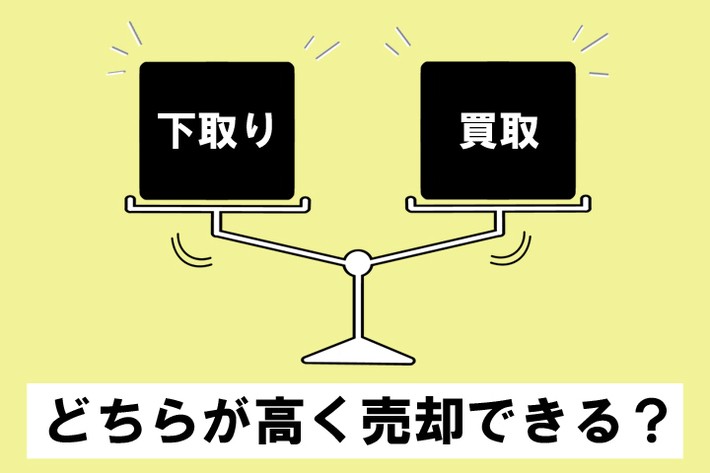 下取り

買取

どちらが高く売却できる？